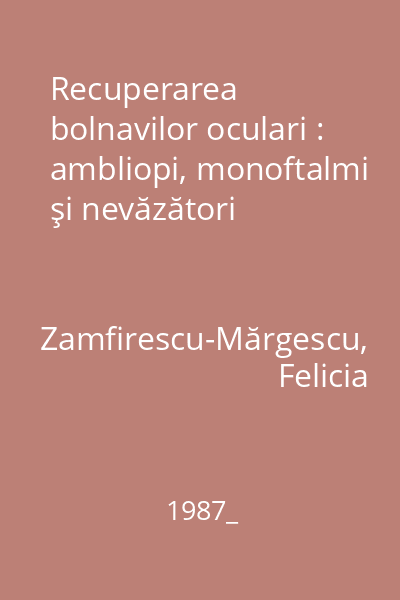 Recuperarea bolnavilor oculari : ambliopi, monoftalmi şi nevăzători

Zamfirescu-Mărgescu, Felicia

1987_